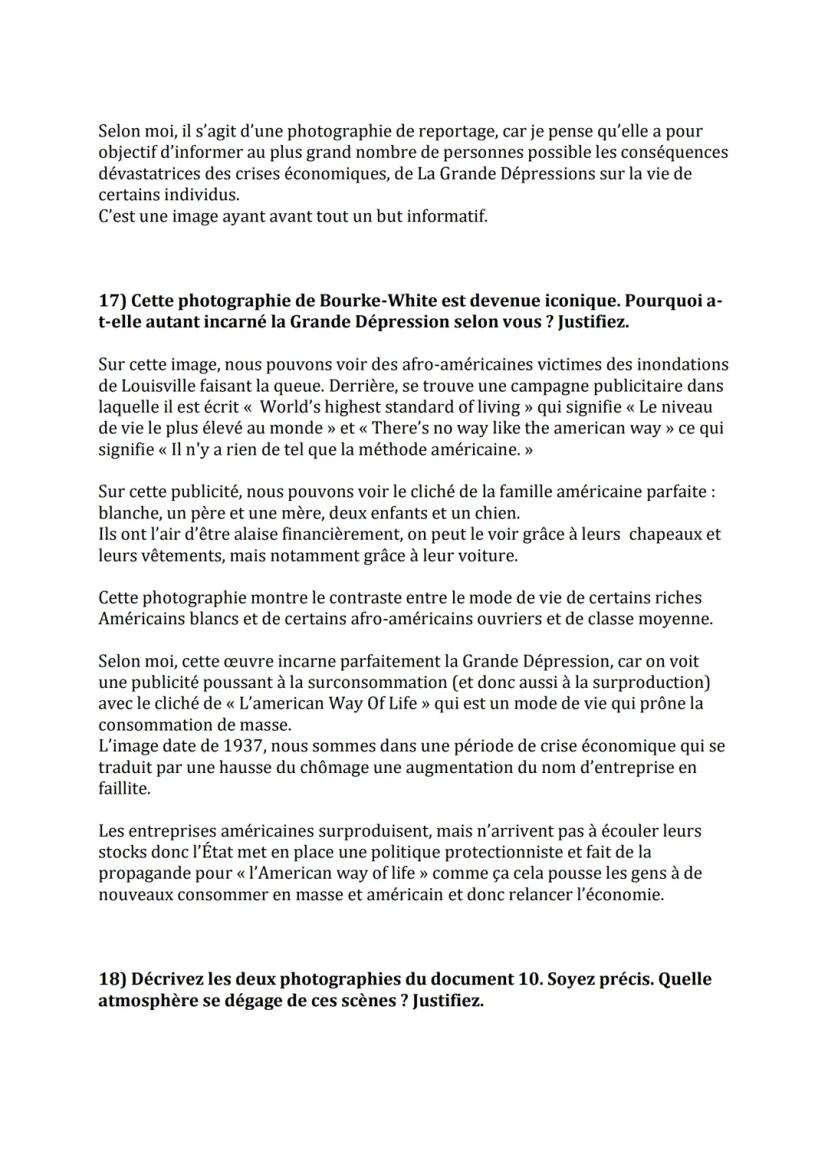 Selon moi, il s'agit d'une photographie de reportage, car je pense qu'elle a pour objectif d'informer au plus grand nombre de personnes possible les conséquences dévastatrices des crises économiques, de La Grande Dépressions sur la vie de certains individus.
C'est une image ayant avant tout un but informatif.

17) Cette photographie de Bourke-White est devenue iconique. Pourquoi a-t-elle autant incarné la Grande Dépression selon vous ? Justifiez.

Sur cette image, nous pouvons voir des afro-américaines victimes des inondations de Louisville faisant la queue. Derrière, se trouve une campagne publicitaire dans laquelle il est écrit « World's highest standard of living » qui signifie « Le niveau de vie le plus élevé au monde » et « There's no way like the american way » ce qui signifie « Il n'y a rien de tel que la méthode américaine. »

Sur cette publicité, nous pouvons voir le cliché de la famille américaine parfaite : blanche, un père et une mère, deux enfants et un chien.
Ils ont l'air d'être alaise financièrement, on peut le voir grâce à leurs chapeaux et leurs vêtements, mais notamment grâce à leur voiture.

Cette photographie montre le contraste entre le mode de vie de certains riches Américains blancs et de certains afro-américains ouvriers et de classe moyenne.

Selon moi, cette œuvre incarne parfaitement la Grande Dépression, car on voit une publicité poussant à la surconsommation (et donc aussi à la surproduction) avec le cliché de « L'american Way Of Life » qui est un mode de vie qui prône la consommation de masse.
L'image date de 1937, nous sommes dans une période de crise économique qui se traduit par une hausse du chômage une augmentation du nom d'entreprise en faillite.

Les entreprises américaines surproduisent, mais n'arrivent pas à écouler leurs stocks donc l'État met en place une politique protectionniste et fait de la propagande pour « l'American way of life » comme ça cela pousse les gens à de nouveaux consommer en masse et américain et donc relancer l'économie.

18) Décrivez les deux photographies du document 10. Soyez précis. Quelle atmosphère se dégage de ces scènes ? Justifiez.